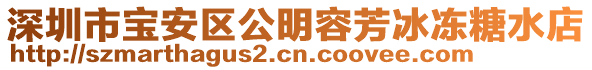 深圳市宝安区公明容芳冰冻糖水店
http://szmarthagus2.cn.coovee.com